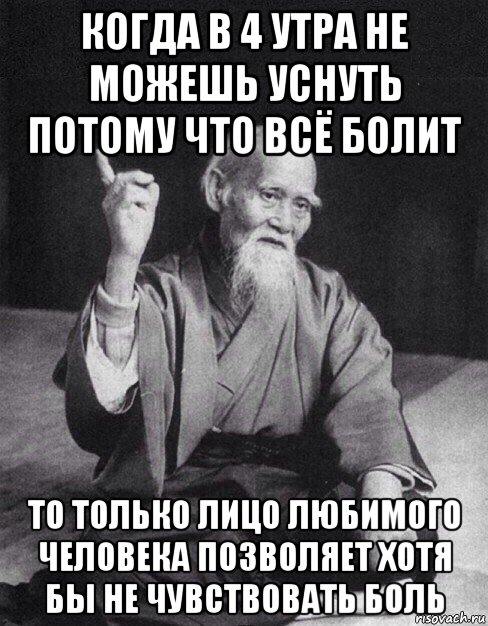 КОГДА В 4 УТРА НЕ МОЖЕШЬ УСНУТЬ ПОТОМУ ЧТО ВСЁ БОЛИТ

ТО ТОЛЬКО ЛИЦО ЛЮБИМОГО ЧЕЛОВЕКА ПОЗВОЛЯЕТ ХОТЯ БЫ НЕ ЧУВСТВОВАТЬ БОЛЬ

risovach.ru